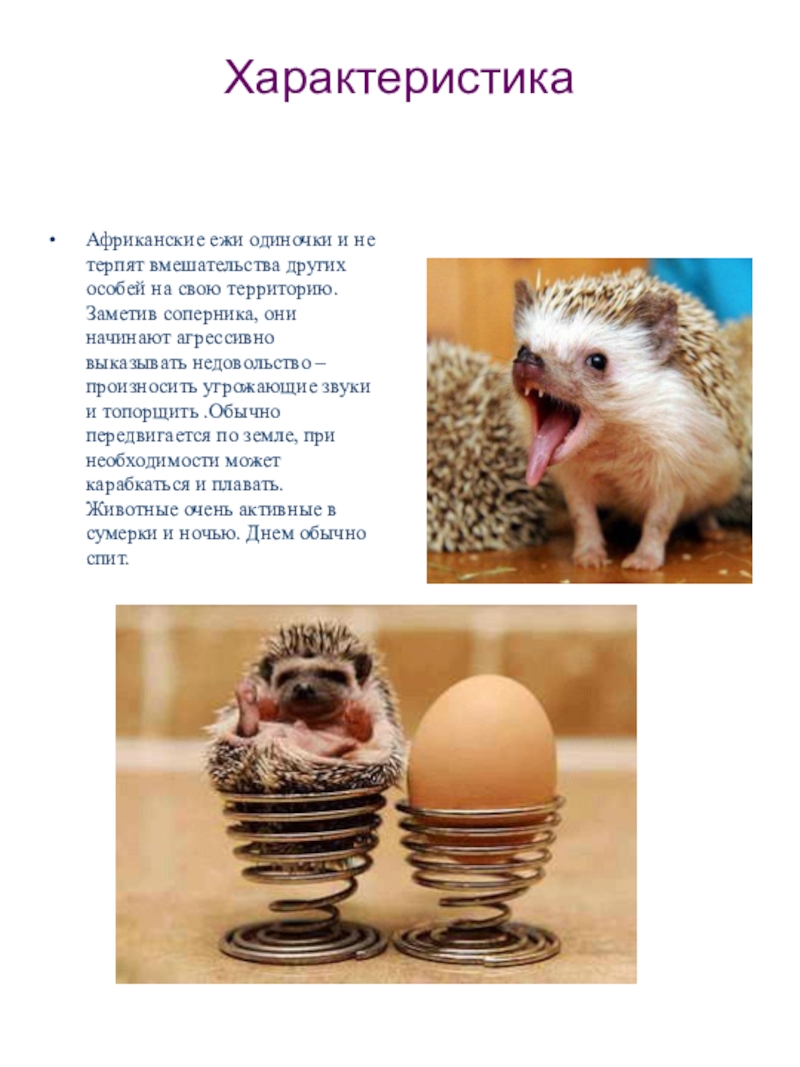 Характеристика

• Африканские ежи одиночки и не терпят вмешательства других особей на свою территорию. Заметив соперника, они начинают агрессивно выказывать недовольство – произносить угрожающие звуки и топорщить .Обычно передвигается по земле, при необходимости может карабкаться и плавать. Животные очень активные в сумерки и ночью. Днем обычно спит.